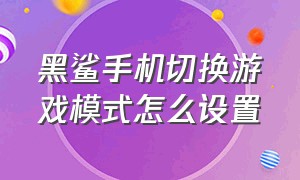 黑鲨手机切换游戏模式怎么设置